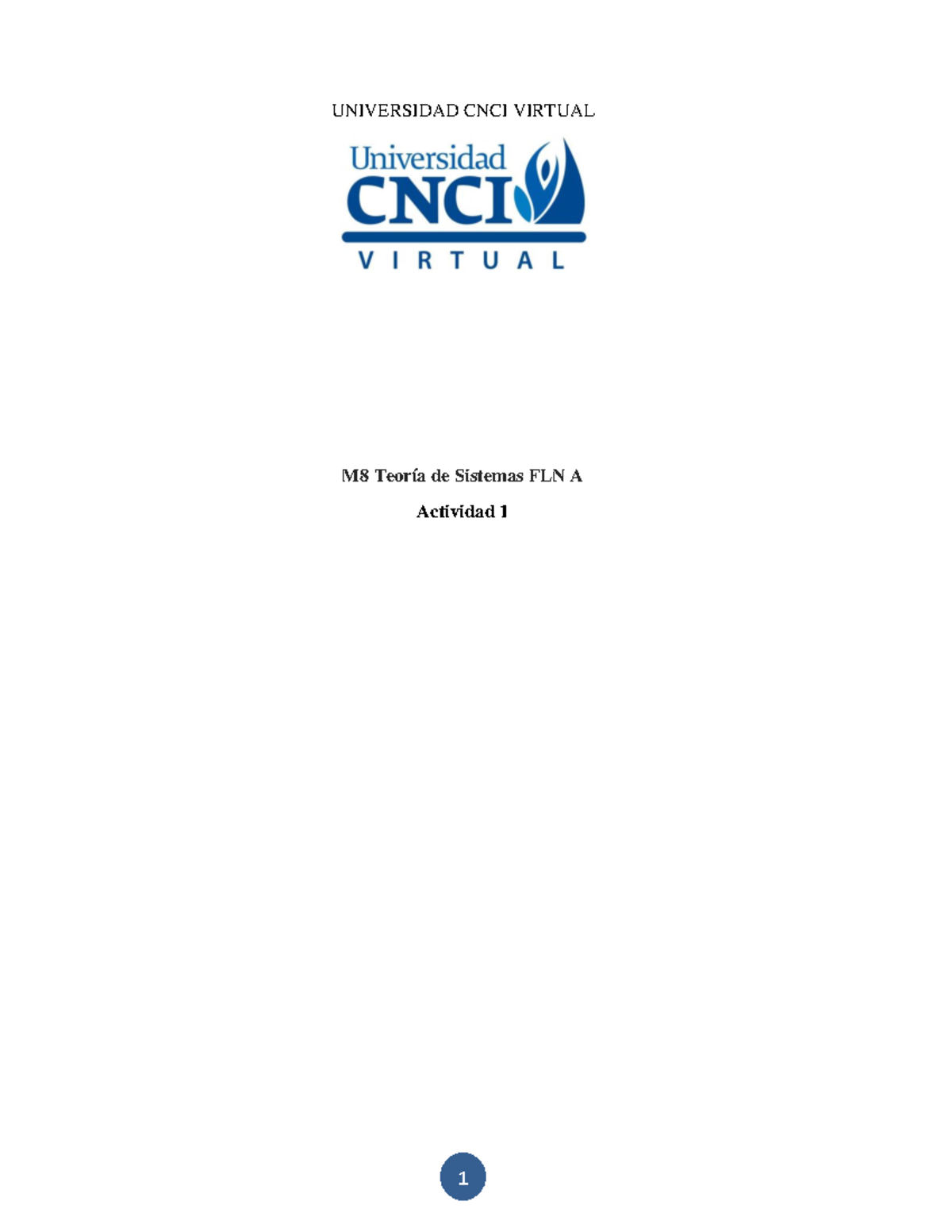 UNIVERSIDAD CNCI VIRTUAL

Universidad
CNCI
VIRTUAL

M8 Teoría de Sistemas FLN A

Actividad 1

1